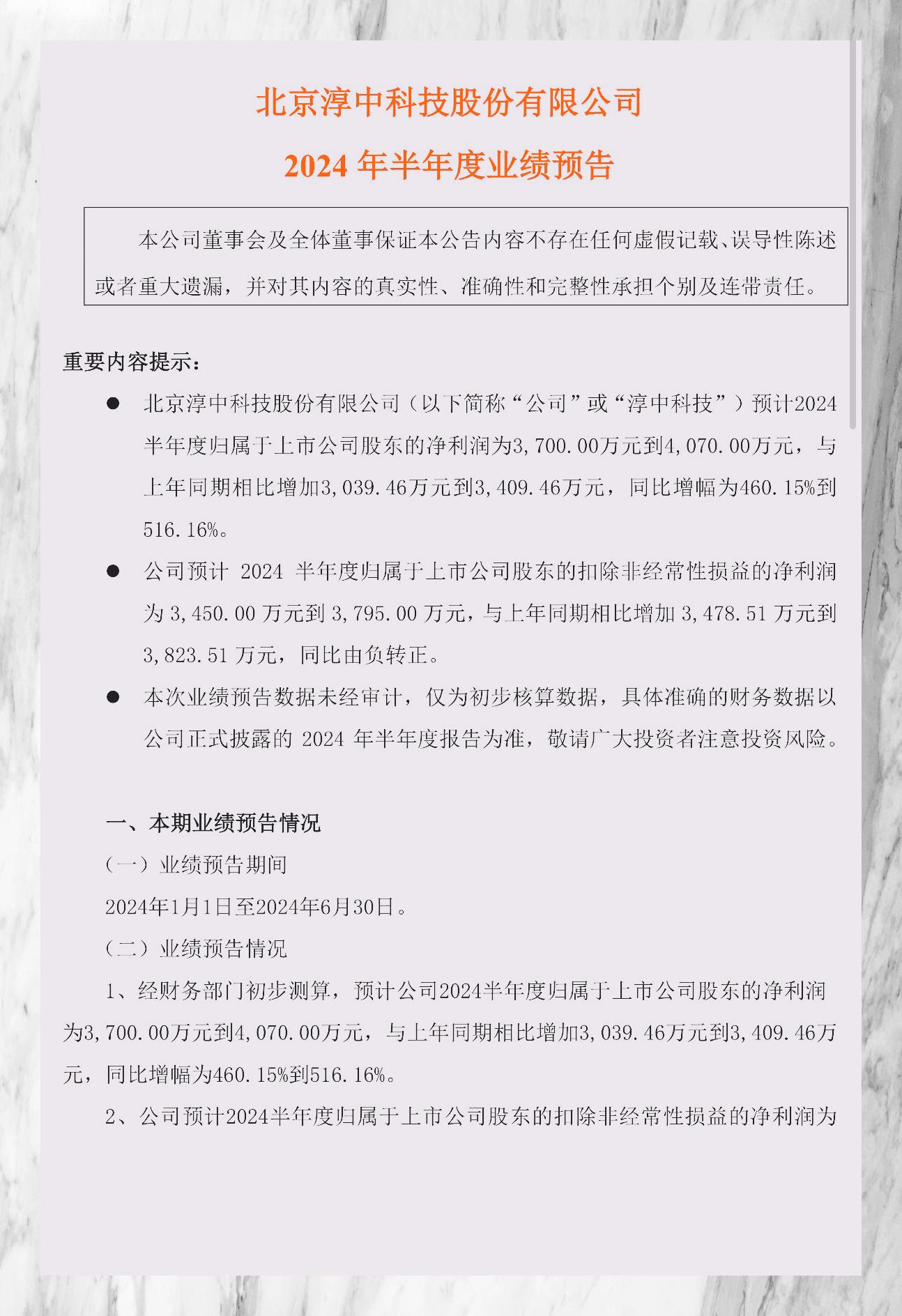 北京淳中科技股份有限公司

2024 年半年度业绩预告

本公司董事会及全体董事保证本公告内容不存在任何虚假记载、误导性陈述或者重大遗漏，并对其内容的真实性、准确性和完整性承担个别及连带责任。

重要内容提示：

● 北京淳中科技股份有限公司（以下简称“公司”或“淳中科技”）预计2024半年度归属于上市公司股东的净利润为3,700.00万元到4,070.00万元，与上年同期相比增加3,039.46万元到3,409.46万元，同比增幅为460.15%到516.16%。

● 公司预计 2024 半年度归属于上市公司股东的扣除非经常性损益的净利润为 3,450.00 万元到 3,795.00 万元，与上年同期相比增加 3,478.51 万元到 3,823.51 万元，同比由负转正。

● 本次业绩预告数据未经审计，仅为初步核算数据，具体准确的财务数据以公司正式披露的 2024 年半年度报告为准，敬请广大投资者注意投资风险。

一、本期业绩预告情况

（一）业绩预告期间

2024年1月1日至2024年6月30日。

（二）业绩预告情况

1、经财务部门初步测算，预计公司2024半年度归属于上市公司股东的净利润为3,700.00万元到4,070.00万元，与上年同期相比增加3,039.46万元到3,409.46万元，同比增幅为460.15%到516.16%。

2、公司预计2024半年度归属于上市公司股东的扣除非经常性损益的净利润为